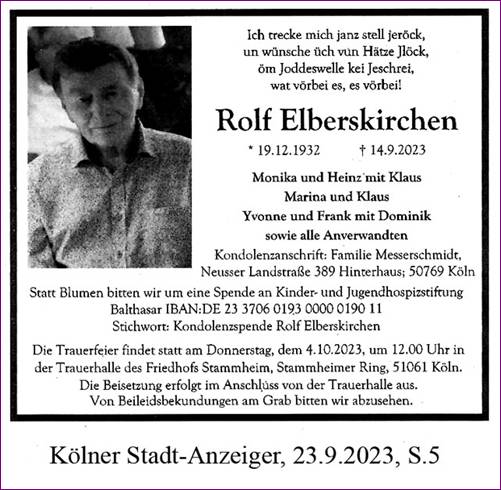 Ich trecke mich janz stell jeröck,
un wünsche üch vun Hätze Jlöck,
öm Joddeswelle kei Jeschrei,
wat vörbei es, es vörbei!

Rolf Elberskirchen

* 19.12.1932 † 14.9.2023

Monika und Heinz mit Klaus
Marina und Klaus
Yvonne und Frank mit Dominik
sowie alle Anverwandten

Kondolenzanschrift: Familie Messerschmidt, Neusser Landstraße 389 Hinterhaus; 50769 Köln

Statt Blumen bitten wir um eine Spende an Kinder- und Jugendhospizstiftung Balthasar IBAN:DE 23 3706 0193 0000 0190 11
Stichwort: Kondolenzspende Rolf Elberskirchen

Die Trauerfeier findet statt am Donnerstag, dem 4.10.2023, um 12.00 Uhr in der Trauerhalle des Friedhofs Stammheim, Stammheimer Ring, 51061 Köln. Die Beisetzung erfolgt im Anschluss von der Trauerhalle aus. Von Beileidsbekundungen am Grab bitten wir abzusehen.

Kölner Stadt-Anzeiger, 23.9.2023, S.5